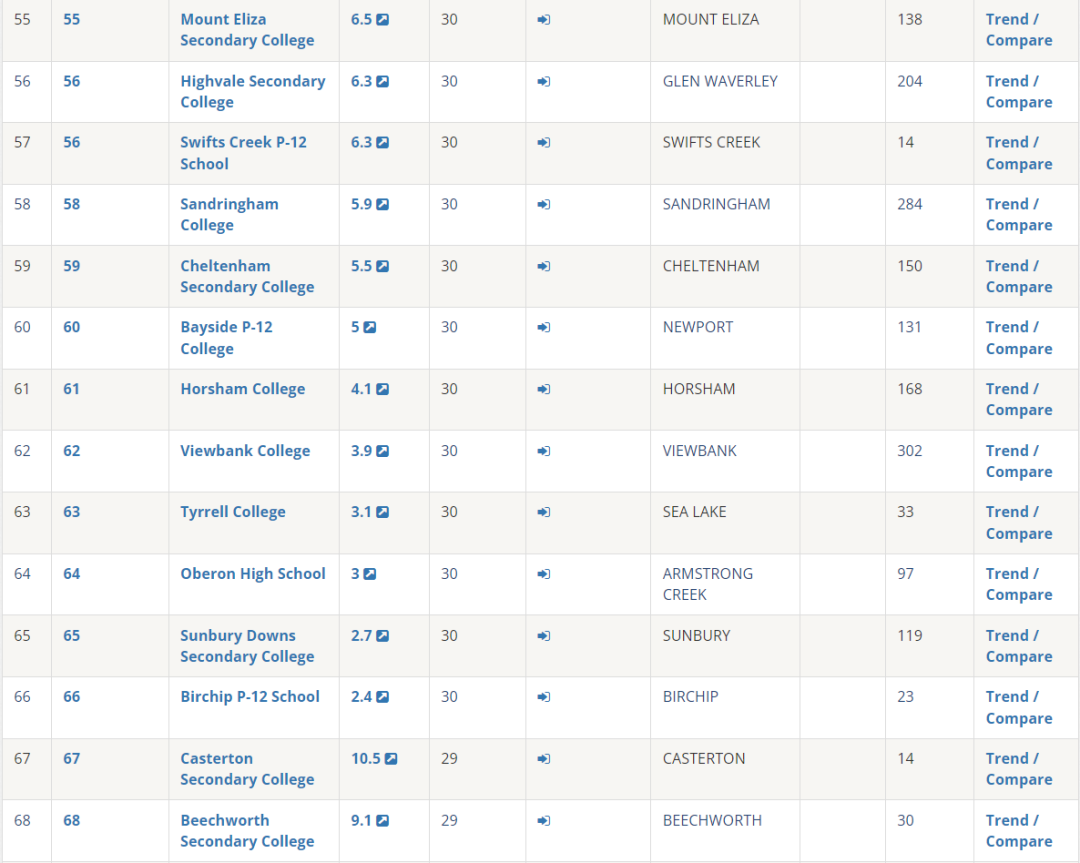 | 55 | 55 | Mount Eliza Secondary College | 6.5 | 30 | | MOUNT ELIZA | | 138 | Trend / Compare |
|---|---|---|---|---|---|---|---|---|---|
| 56 | 56 | Highvale Secondary College | 6.3 | 30 | | GLEN WAVERLEY | | 204 | Trend / Compare |
| 57 | 56 | Swifts Creek P-12 School | 6.3 | 30 | | SWIFTS CREEK | | 14 | Trend / Compare |
| 58 | 58 | Sandringham College | 5.9 | 30 | | SANDRINGHAM | | 284 | Trend / Compare |
| 59 | 59 | Cheltenham Secondary College | 5.5 | 30 | | CHELTENHAM | | 150 | Trend / Compare |
| 60 | 60 | Bayside P-12 College | 5 | 30 | | NEWPORT | | 131 | Trend / Compare |
| 61 | 61 | Horsham College | 4.1 | 30 | | HORSHAM | | 168 | Trend / Compare |
| 62 | 62 | Viewbank College | 3.9 | 30 | | VIEWBANK | | 302 | Trend / Compare |
| 63 | 63 | Tyrrell College | 3.1 | 30 | | SEA LAKE | | 33 | Trend / Compare |
| 64 | 64 | Oberon High School | 3 | 30 | | ARMSTRONG CREEK | | 97 | Trend / Compare |
| 65 | 65 | Sunbury Downs Secondary College | 2.7 | 30 | | SUNBURY | | 119 | Trend / Compare |
| 66 | 66 | Birchip P-12 School | 2.4 | 30 | | BIRCHIP | | 23 | Trend / Compare |
| 67 | 67 | Casterton Secondary College | 10.5 | 29 | | CASTERTON | | 14 | Trend / Compare |
| 68 | 68 | Beechworth Secondary College | 9.1 | 29 | | BEECHWORTH | | 30 | Trend / Compare |